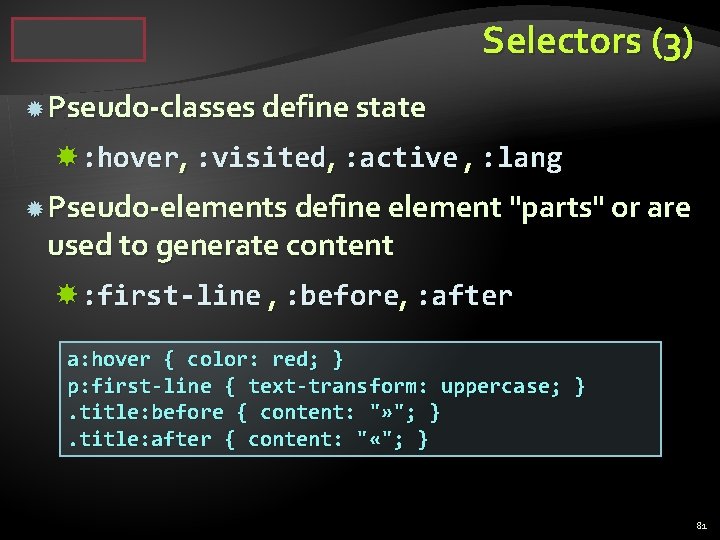 Selectors (3)

Pseudo-classes define state

:hover, :visited, :active , :lang

Pseudo-elements define element "parts" or are used to generate content

:first-line , :before, :after

a:hover { color: red; }
p:first-line { text-transform: uppercase; }
.title:before { content: "»"; }
.title:after { content: "«"; }

81